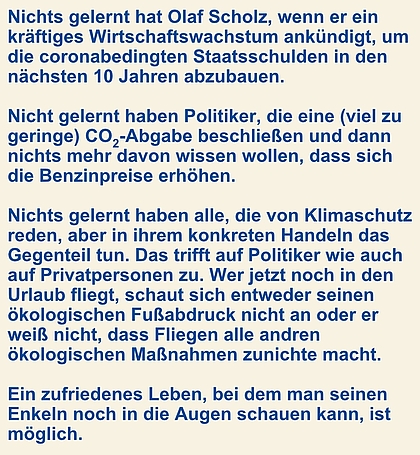 Nichts gelernt hat Olaf Scholz, wenn er ein kräftiges Wirtschaftswachstum ankündigt, um die coronabedingten Staatsschulden in den nächsten 10 Jahren abzubauen.

Nicht gelernt haben Politiker, die eine (viel zu geringe) $CO_2$-Abgabe beschließen und dann nichts mehr davon wissen wollen, dass sich die Benzinpreise erhöhen.

Nichts gelernt haben alle, die von Klimaschutz reden, aber in ihrem konkreten Handeln das Gegenteil tun. Das trifft auf Politiker wie auch auf Privatpersonen zu. Wer jetzt noch in den Urlaub fliegt, schaut sich entweder seinen ökologischen Fußabdruck nicht an oder er weiß nicht, dass Fliegen alle andren ökologischen Maßnahmen zunichte macht.

Ein zufriedenes Leben, bei dem man seinen Enkeln noch in die Augen schauen kann, ist möglich.